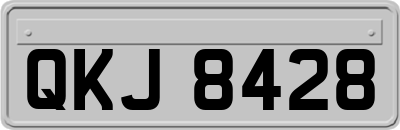 QKJ 8428